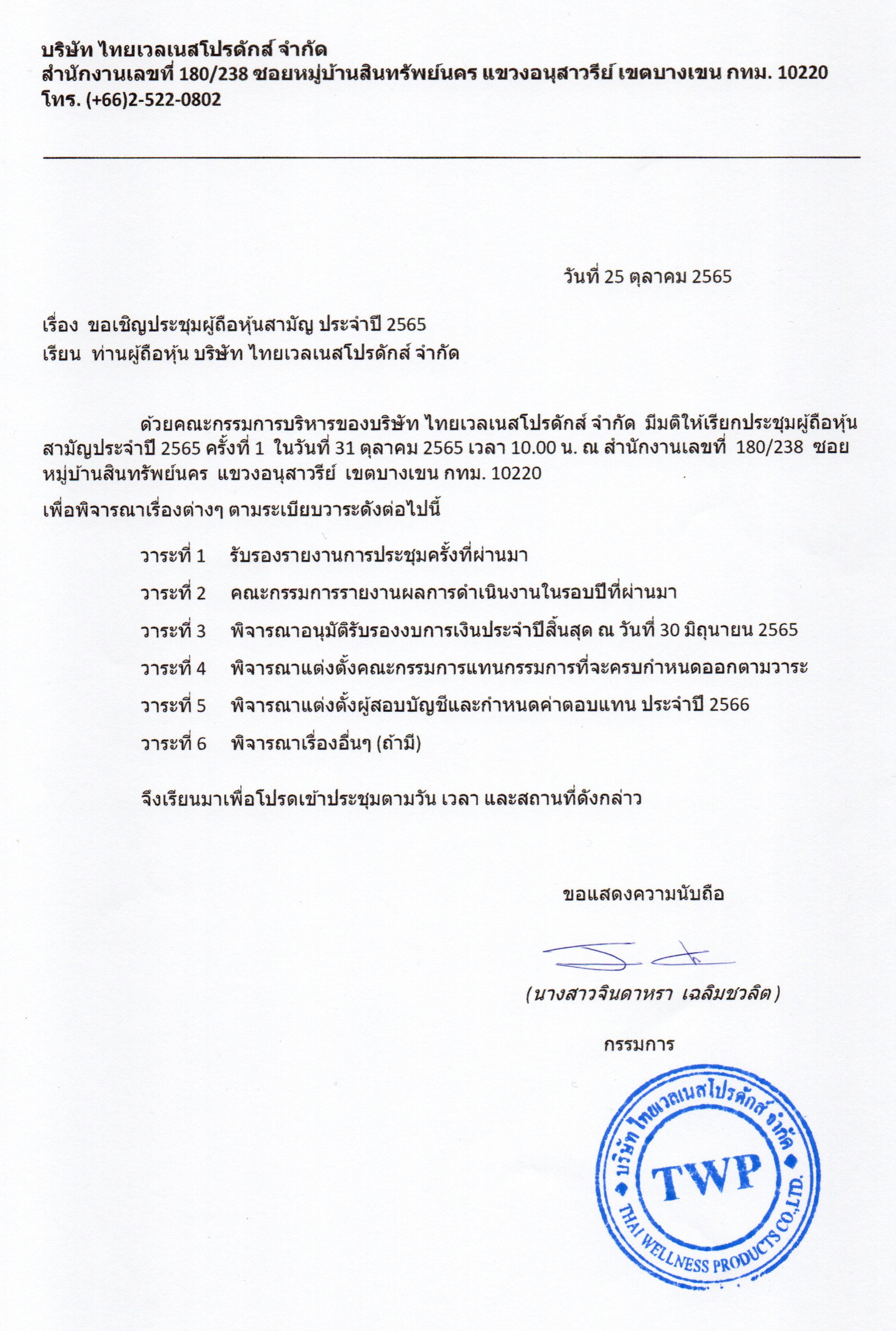 บริษัท ไทยเวลเนสโปรดักส์ จำกัด
สำนักงานเลขที่ 180/238 ซอยหมู่บ้านสินทรัพย์นคร แขวงอนุสาวรีย์ เขตบางเขน กทม. 10220
โทร. (+66)2-522-0802

วันที่ 25 ตุลาคม 2565

เรื่อง ขอเชิญประชุมผู้ถือหุ้นสามัญ ประจำปี 2565
เรียน ท่านผู้ถือหุ้น บริษัท ไทยเวลเนสโปรดักส์ จำกัด

ด้วยคณะกรรมการบริหารของบริษัท ไทยเวลเนสโปรดักส์ จำกัด มีมติให้เรียกประชุมผู้ถือหุ้นสามัญประจำปี 2565 ครั้งที่ 1 ในวันที่ 31 ตุลาคม 2565 เวลา 10.00 น. ณ สำนักงานเลขที่ 180/238 ซอยหมู่บ้านสินทรัพย์นคร แขวงอนุสาวรีย์ เขตบางเขน กทม. 10220

เพื่อพิจารณาเรื่องต่างๆ ตามระเบียบวาระดังต่อไปนี้

วาระที่ 1 รับรองรายงานการประชุมครั้งที่ผ่านมา
วาระที่ 2 คณะกรรมการรายงานผลการดำเนินงานในรอบปีที่ผ่านมา
วาระที่ 3 พิจารณาอนุมัติรับรองงบการเงินประจำปีสิ้นสุด ณ วันที่ 30 มิถุนายน 2565
วาระที่ 4 พิจารณาแต่งตั้งคณะกรรมการแทนกรรมการที่จะครบกำหนดออกตามวาระ
วาระที่ 5 พิจารณาแต่งตั้งผู้สอบบัญชีและกำหนดค่าตอบแทน ประจำปี 2566
วาระที่ 6 พิจารณาเรื่องอื่นๆ (ถ้ามี)

จึงเรียนมาเพื่อโปรดเข้าประชุมตามวัน เวลา และสถานที่ดังกล่าว

ขอแสดงความนับถือ

(นางสาวจินดาหรา เฉลิมชวลิต)
กรรมการ

บริษัท ไทยเวลเนสโปรดักส์ จำกัด
TWP
THAI WELLNESS PRODUCTS CO.,LTD.